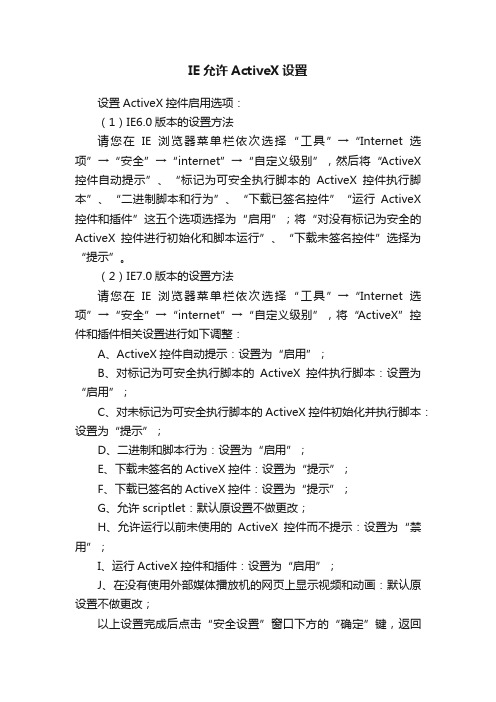 IE 允许 ActiveX 设置

设置 ActiveX 控件启用选项：

（1）IE6.0 版本的设置方法

请您在 IE 浏览器菜单栏依次选择“工具”→“Internet 选项”→“安全”→“internet”→“自定义级别”，然后将“ActiveX 控件自动提示”、“标记为可安全执行脚本的 ActiveX 控件执行脚本”、“二进制脚本和行为”、“下载已签名控件”“运行 ActiveX 控件和插件”这五个选项选择为“启用”；将“对没有标记为安全的 ActiveX 控件进行初始化和脚本运行”、“下载未签名控件”选择为“提示”。

（2）IE7.0 版本的设置方法

请您在 IE 浏览器菜单栏依次选择“工具”→“Internet 选项”→“安全”→“internet”→“自定义级别”，将“ActiveX”控件和插件相关设置进行如下调整：

A、ActiveX 控件自动提示：设置为“启用”；

B、对标记为可安全执行脚本的 ActiveX 控件执行脚本：设置为“启用”；

C、对未标记为可安全执行脚本的 ActiveX 控件初始化并执行脚本：设置为“提示”；

D、二进制和脚本行为：设置为“启用”；

E、下载未签名的 ActiveX 控件：设置为“提示”；

F、下载已签名的 ActiveX 控件：设置为“提示”；

G、允许 scriptlet：默认原设置不做更改；

H、允许运行以前未使用的 ActiveX 控件而不提示：设置为“禁用”；

I、运行 ActiveX 控件和插件：设置为“启用”；

J、在没有使用外部媒体播放机的网页上显示视频和动画：默认原设置不做更改；

以上设置完成后点击“安全设置”窗口下方的“确定”键，返回